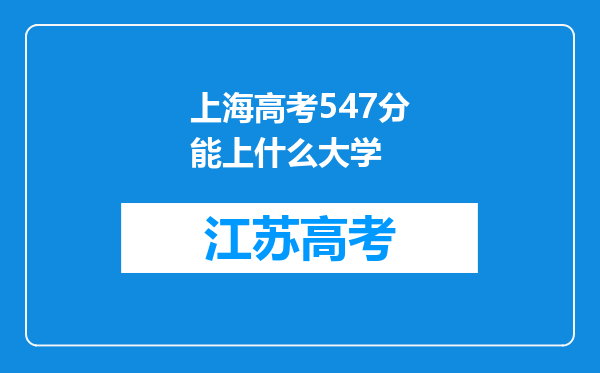 上海高考547分能上什么大学

江苏高考